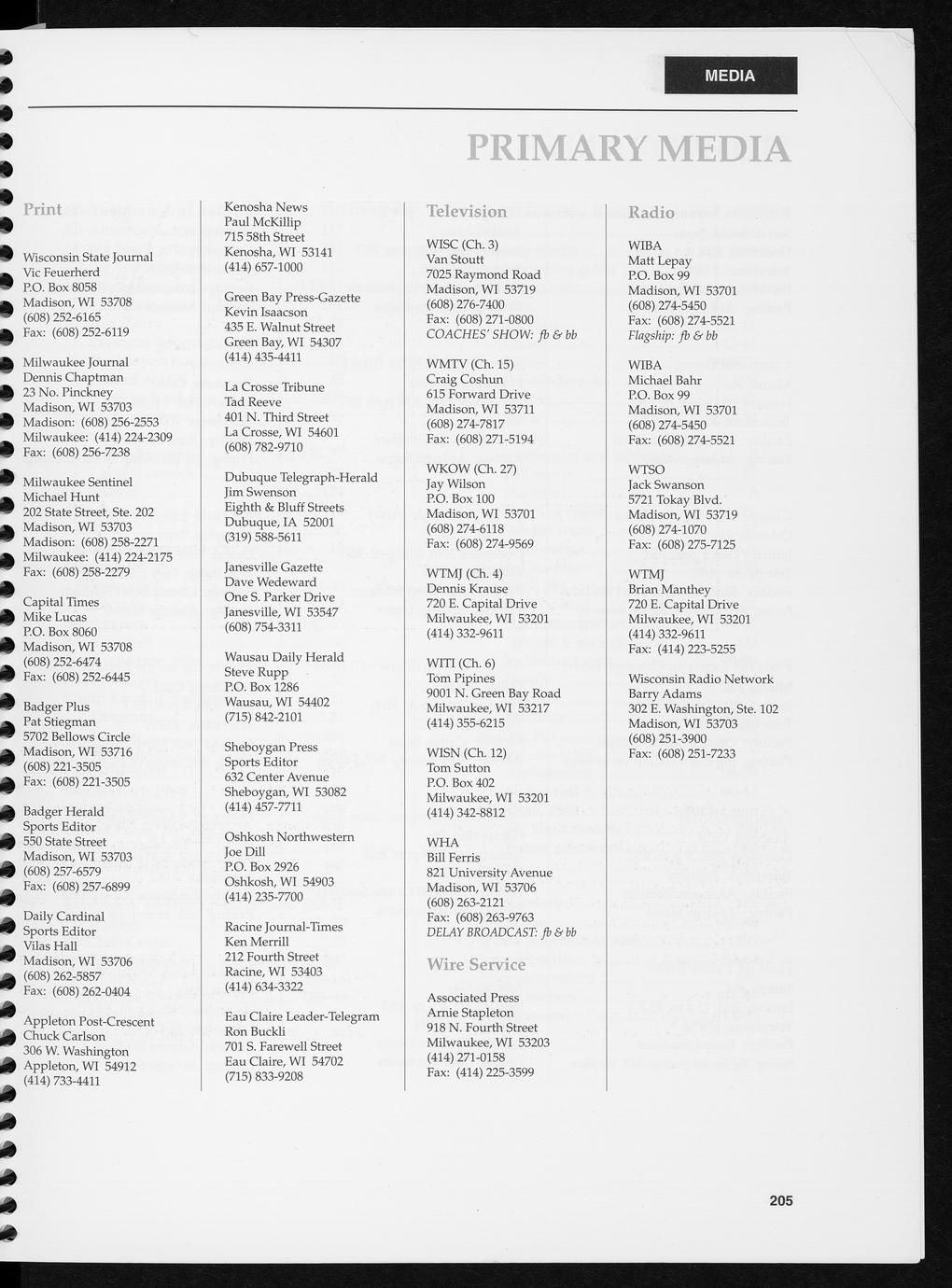 MEDIA

PRIMARY MEDIA

Print

Wisconsin State Journal
Vic Feuerherd
P.O. Box 8058
Madison, WI 53708
(608) 252-6165
Fax: (608) 252-6119

Milwaukee Journal
Dennis Chaptman
23 No. Pinckney
Madison, WI 53703
Madison: (608) 256-2553
Milwaukee: (414) 224-2309
Fax: (608) 256-7238

Milwaukee Sentinel
Michael Hunt
202 State Street, Ste. 202
Madison, WI 53703
Madison: (608) 258-2271
Milwaukee: (414) 224-2175
Fax: (608) 258-2279

Capital Times
Mike Lucas
P.O. Box 8060
Madison, WI 53708
(608) 252-6474
Fax: (608) 252-6445

Badger Plus
Pat Stiegman
5702 Bellows Circle
Madison, WI 53716
(608) 221-3505
Fax: (608) 221-3505

Badger Herald
Sports Editor
550 State Street
Madison, WI 53703
(608) 257-6579
Fax: (608) 257-6899

Daily Cardinal
Sports Editor
Vilas Hall
Madison, WI 53706
(608) 262-5857
Fax: (608) 262-0404

Appleton Post-Crescent
Chuck Carlson
306 W. Washington
Appleton, WI 54912
(414) 733-4411

Kenosha News
Paul McKillip
715 58th Street
Kenosha, WI 53141
(414) 657-1000

Green Bay Press-Gazette
Kevin Isaacson
435 E. Walnut Street
Green Bay, WI 54307
(414) 435-4411

La Crosse Tribune
Tad Reeve
401 N. Third Street
La Crosse, WI 54601
(608) 782-9710

Dubuque Telegraph-Herald
Jim Swenson
Eighth & Bluff Streets
Dubuque, IA 52001
(319) 588-5611

Janesville Gazette
Dave Wedeward
One S. Parker Drive
Janesville, WI 53547
(608) 754-3311

Wausau Daily Herald
Steve Rupp
P.O. Box 1286
Wausau, WI 54402
(715) 842-2101

Sheboygan Press
Sports Editor
632 Center Avenue
Sheboygan, WI 53082
(414) 457-7711

Oshkosh Northwestern
Joe Dill
P.O. Box 2926
Oshkosh, WI 54903
(414) 235-7700

Racine Journal-Times
Ken Merrill
212 Fourth Street
Racine, WI 53403
(414) 634-3322

Eau Claire Leader-Telegram
Ron Buckli
701 S. Farewell Street
Eau Claire, WI 54702
(715) 833-9208

Television

WISC (Ch. 3)
Van Stoutt
7025 Raymond Road
Madison, WI 53719
(608) 276-7400
Fax: (608) 271-0800
COACHES' SHOW: fb & bb

WMTV (Ch. 15)
Craig Coshun
615 Forward Drive
Madison, WI 53711
(608) 274-7817
Fax: (608) 271-5194

WKOW (Ch. 27)
Jay Wilson
P.O. Box 100
Madison, WI 53701
(608) 274-6118
Fax: (608) 274-9569

WTMJ (Ch. 4)
Dennis Krause
720 E. Capital Drive
Milwaukee, WI 53201
(414) 332-9611

WITI (Ch. 6)
Tom Pipines
9001 N. Green Bay Road
Milwaukee, WI 53217
(414) 355-6215

WISN (Ch. 12)
Tom Sutton
P.O. Box 402
Milwaukee, WI 53201
(414) 342-8812

WHA
Bill Ferris
821 University Avenue
Madison, WI 53706
(608) 263-2121
Fax: (608) 263-9763
DELAY BROADCAST: fb & bb

Wire Service

Associated Press
Arnie Stapleton
918 N. Fourth Street
Milwaukee, WI 53203
(414) 271-0158
Fax: (414) 225-3599

Radio

WIBA
Matt Lepay
P.O. Box 99
Madison, WI 53701
(608) 274-5450
Fax: (608) 274-5521
Flagship: fb & bb

WIBA
Michael Bahr
P.O. Box 99
Madison, WI 53701
(608) 274-5450
Fax: (608) 274-5521

WTSO
Jack Swanson
5721 Tokay Blvd.
Madison, WI 53719
(608) 274-1070
Fax: (608) 275-7125

WTMJ
Brian Manthey
720 E. Capital Drive
Milwaukee, WI 53201
(414) 332-9611
Fax: (414) 223-5255

Wisconsin Radio Network
Barry Adams
302 E. Washington, Ste. 102
Madison, WI 53703
(608) 251-3900
Fax: (608) 251-7233

205